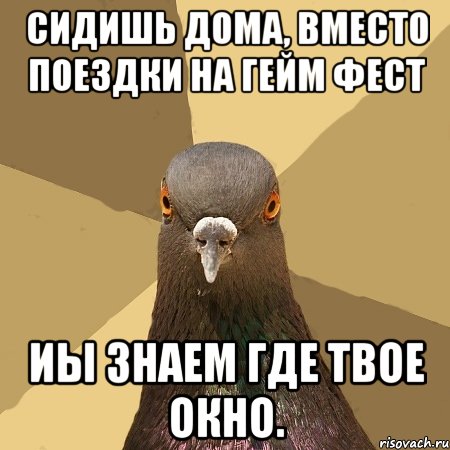 СИДИШЬ ДОМА, ВМЕСТО ПОЕЗДКИ НА ГЕЙМ ФЕСТ

ИЫ ЗНАЕМ ГДЕ ТВОЕ ОКНО.

risovach.ru